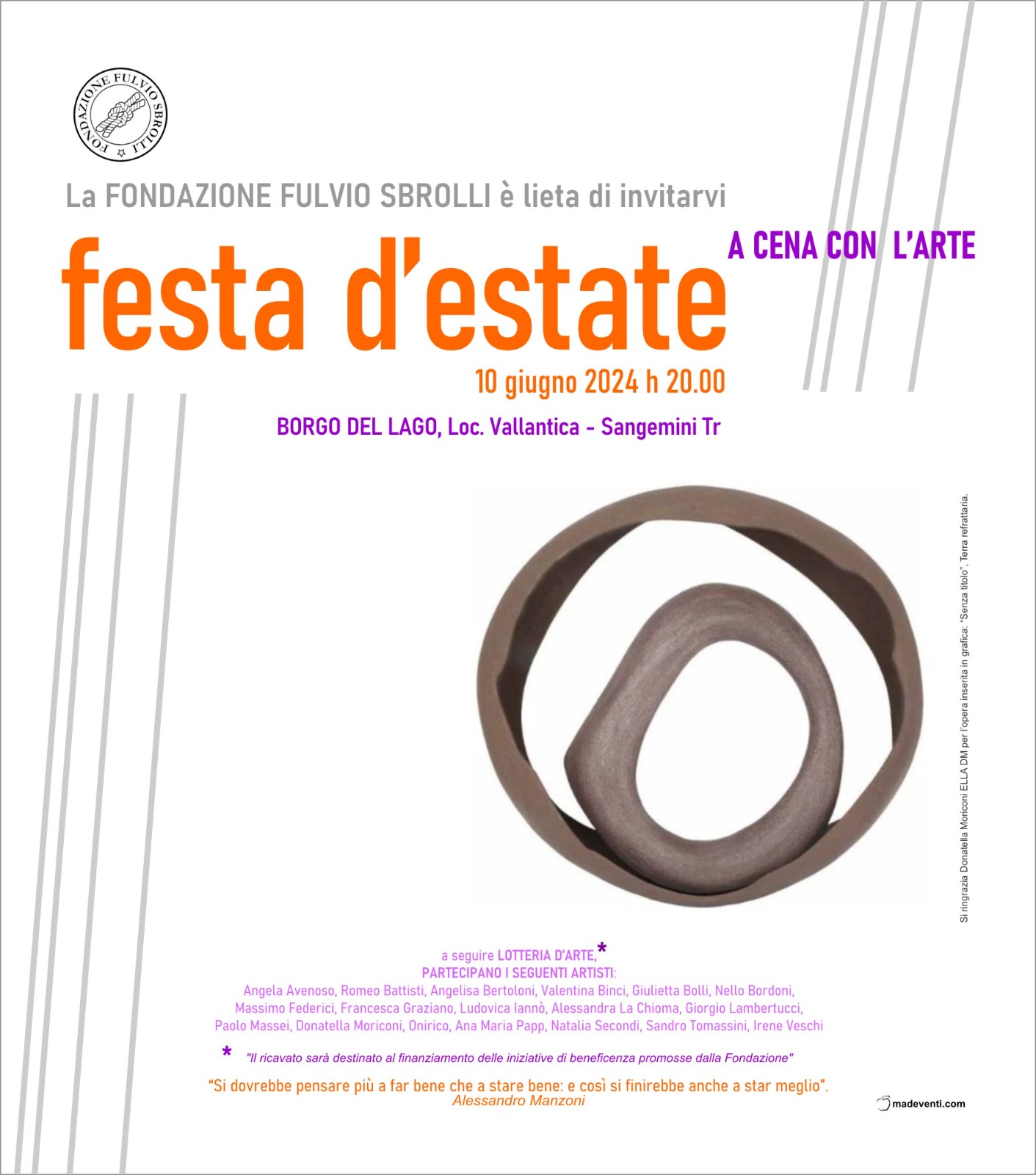 FONDAZIONE FULVIO SBROLLI

La FONDAZIONE FULVIO SBROLLI è lieta di invitarvi

A CENA CON L'ARTE

festa d'estate

10 giugno 2024 h 20.00

BORGO DEL LAGO, Loc. Vallantica - Sangemini Tr

Si ringrazia Donatella Moriconi ELLA DM per l'opera inserita in grafica: "Senza titolo", Terra refrattaria.

a seguire LOTTERIA D'ARTE,*
PARTECIPANO I SEGUENTI ARTISTI:
Angela Avenoso, Romeo Battisti, Angelisa Bertoloni, Valentina Binci, Giulietta Bolli, Nello Bordoni, Massimo Federici, Francesca Graziano, Ludovica Iannò, Alessandra La Chioma, Giorgio Lambertucci, Paolo Massei, Donatella Moriconi, Onirico, Ana Maria Papp, Natalia Secondi, Sandro Tomassini, Irene Veschi

* "Il ricavato sarà destinato al finanziamento delle iniziative di beneficenza promosse dalla Fondazione"

"Si dovrebbe pensare più a far bene che a stare bene: e così si finirebbe anche a star meglio".
Alessandro Manzoni

madeventi.com